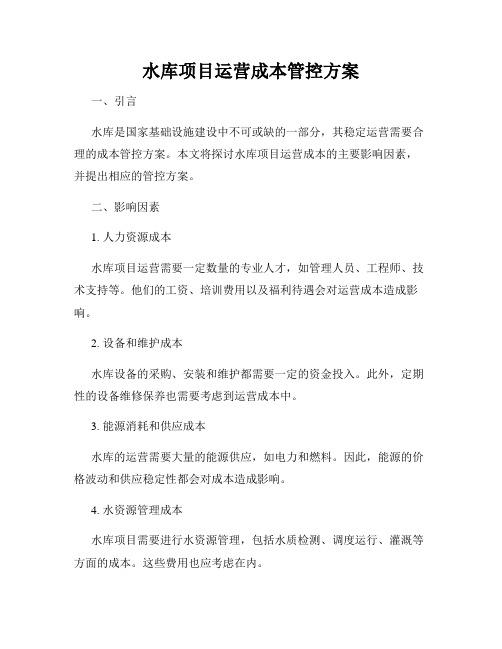 水库项目运营成本管控方案

一、引言

水库是国家基础设施建设中不可或缺的一部分，其稳定运营需要合理的成本管控方案。本文将探讨水库项目运营成本的主要影响因素，并提出相应的管控方案。

二、影响因素

1. 人力资源成本

水库项目运营需要一定数量的专业人才，如管理人员、工程师、技术支持等。他们的工资、培训费用以及福利待遇会对运营成本造成影响。

2. 设备和维护成本

水库设备的采购、安装和维护都需要一定的资金投入。此外，定期性的设备维修保养也需要考虑到运营成本中。

3. 能源消耗和供应成本

水库的运营需要大量的能源供应，如电力和燃料。因此，能源的价格波动和供应稳定性都会对成本造成影响。

4. 水资源管理成本

水库项目需要进行水资源管理，包括水质检测、调度运行、灌溉等方面的成本。这些费用也应考虑在内。